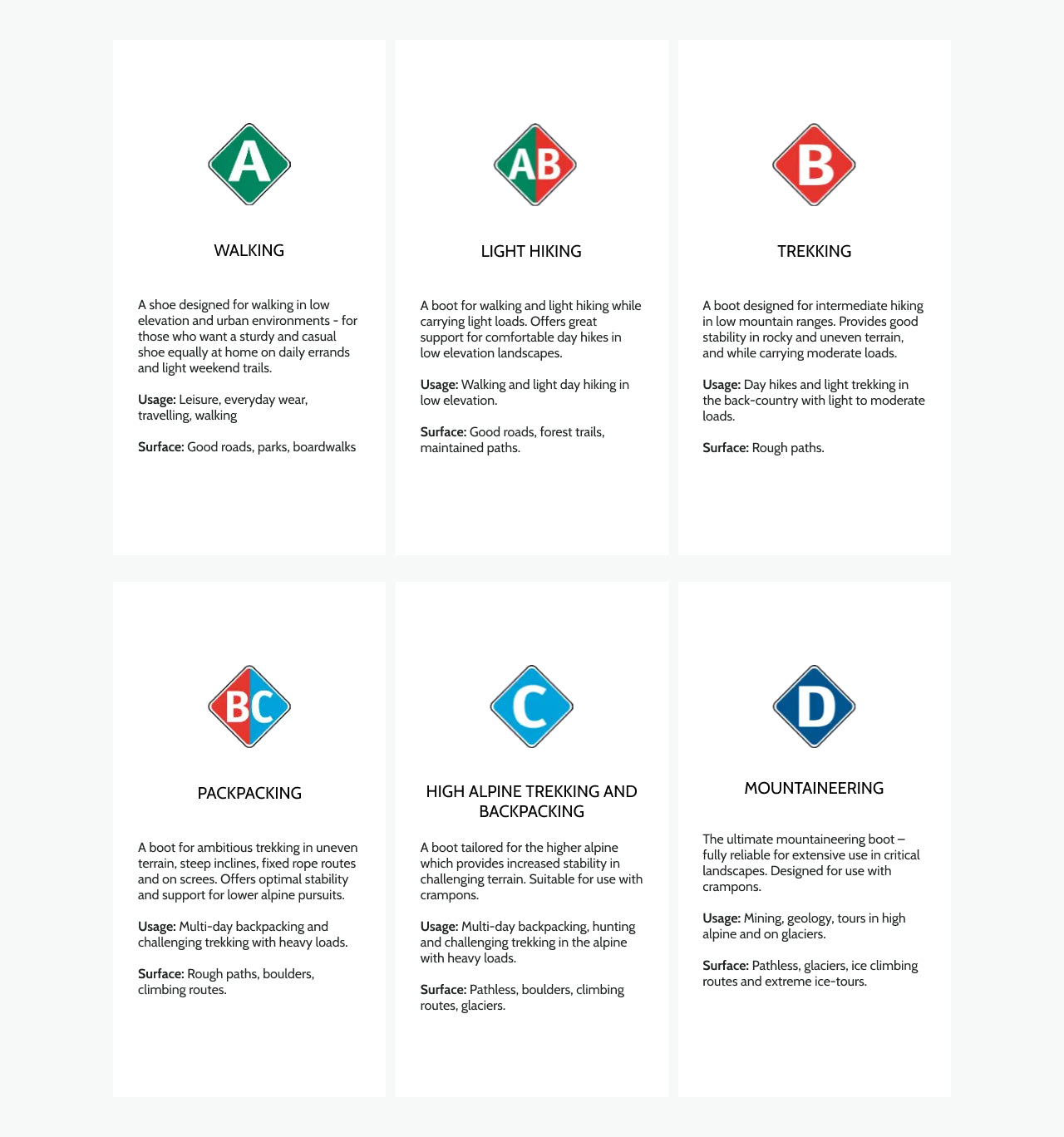 A

WALKING

A shoe designed for walking in low elevation and urban environments - for those who want a sturdy and casual shoe equally at home on daily errands and light weekend trails.

Usage: Leisure, everyday wear, travelling, walking

Surface: Good roads, parks, boardwalks

AB

LIGHT HIKING

A boot for walking and light hiking while carrying light loads. Offers great support for comfortable day hikes in low elevation landscapes.

Usage: Walking and light day hiking in low elevation.

Surface: Good roads, forest trails, maintained paths.

B

TREKKING

A boot designed for intermediate hiking in low mountain ranges. Provides good stability in rocky and uneven terrain, and while carrying moderate loads.

Usage: Day hikes and light trekking in the back-country with light to moderate loads.

Surface: Rough paths.

BC

PACKPACKING

A boot for ambitious trekking in uneven terrain, steep inclines, fixed rope routes and on screes. Offers optimal stability and support for lower alpine pursuits.

Usage: Multi-day backpacking and challenging trekking with heavy loads.

Surface: Rough paths, boulders, climbing routes.

C

HIGH ALPINE TREKKING AND BACKPACKING

A boot tailored for the higher alpine which provides increased stability in challenging terrain. Suitable for use with crampons.

Usage: Multi-day backpacking, hunting and challenging trekking in the alpine with heavy loads.

Surface: Pathless, boulders, climbing routes, glaciers.

D

MOUNTAINEERING

The ultimate mountaineering boot – fully reliable for extensive use in critical landscapes. Designed for use with crampons.

Usage: Mining, geology, tours in high alpine and on glaciers.

Surface: Pathless, glaciers, ice climbing routes and extreme ice-tours.